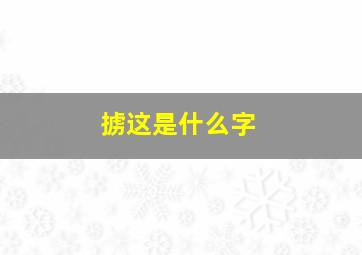 掳这是什么字